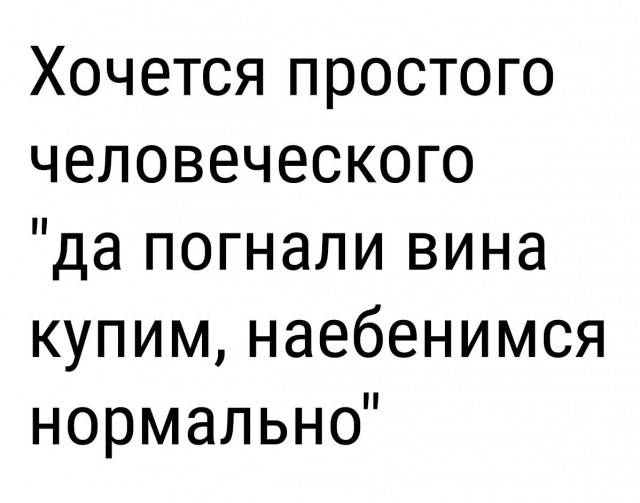 Хочется простого человеческого "да погнали вина купим, наебенимся нормально"